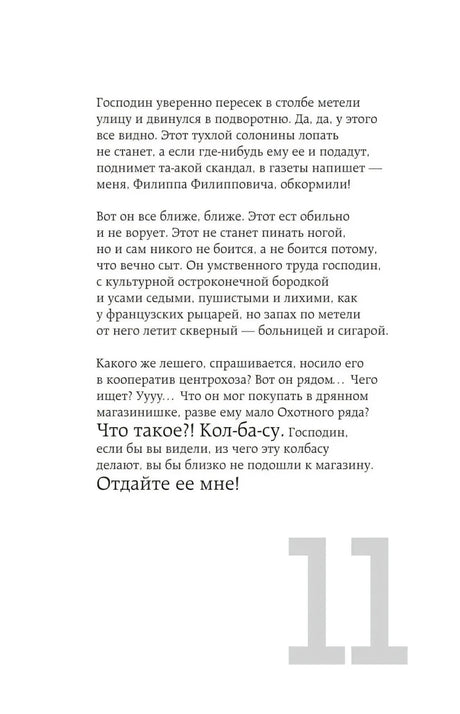 Господин уверенно пересек в столбе метели улицу и двинулся в подворотню. Да, да, у этого все видно. Этот тухлой солонины лопать не станет, а если где-нибудь ему ее и подадут, поднимет та-акой скандал, в газеты напишет — меня, Филиппа Филипповича, обкормили!

Вот он все ближе, ближе. Этот ест обильно и не ворует. Этот не станет пинать ногой, но и сам никого не боится, а не боится потому, что вечно сыт. Он умственного труда господин, с культурной остроконечной бородкой и усами седыми, пушистыми и лихими, как у французских рыцарей, но запах по метели от него летит скверный — больницей и сигарой.

Какого же лешего, спрашивается, носило его в кооператив центрохоза? Вот он рядом... Чего ищет? Уууу... Что он мог покупать в дрянном магазинишке, разве ему мало Охотного ряда? Что такое?! Кол-ба-су. Господин, если бы вы видели, из чего эту колбасу делают, вы бы близко не подошли к магазину. Отдайте ее мне!

11